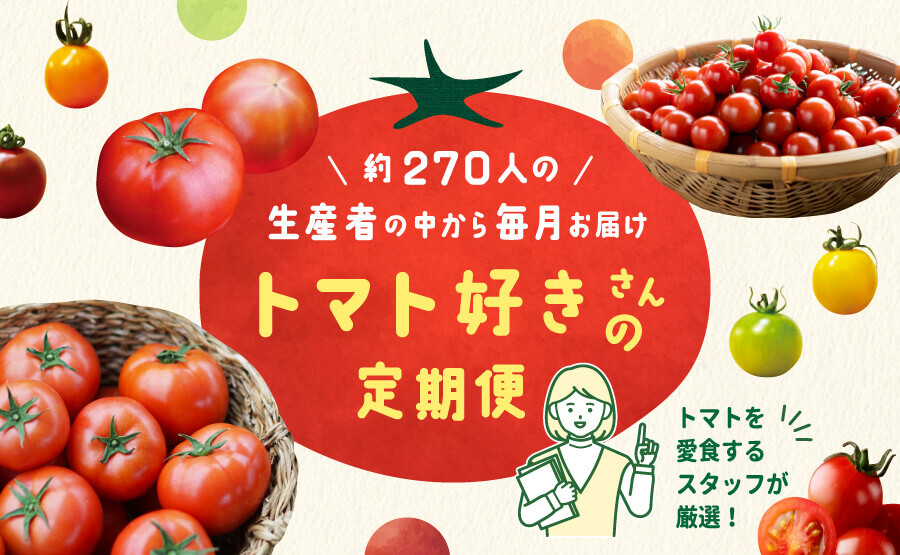 \ 約270人の /
生産者の中から毎月お届け

トマト好きさんの
定期便

トマトを
愛食する
スタッフが
厳選！